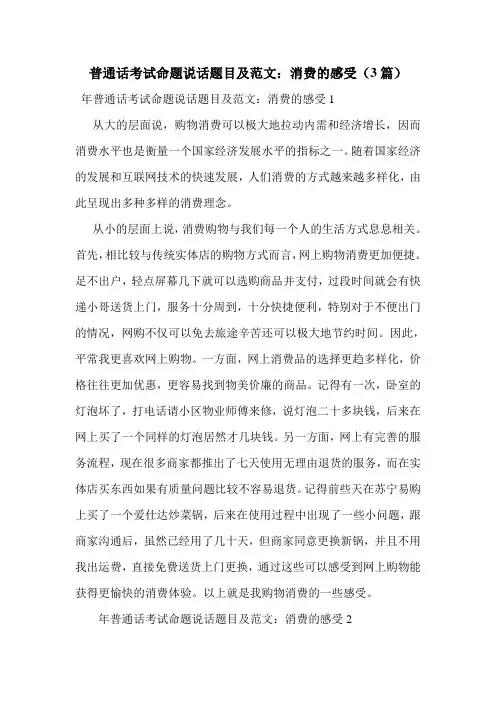 普通话考试命题说话题目及范文：消费的感受（3篇）

年普通话考试命题说话题目及范文：消费的感受 1

从大的层面说，购物消费可以极大地拉动内需和经济增长，因而消费水平也是衡量一个国家经济发展水平的指标之一。随着国家经济的发展和互联网技术的快速发展，人们消费的方式越来越多样化，由此呈现出多种多样的消费理念。

从小的层面上说，消费购物与我们每一个人的生活方式息息相关。首先，相比较与传统实体店的购物方式而言，网上购物消费更加便捷。足不出户，轻点屏幕几下就可以选购商品并支付，过段时间就会有快递小哥送货上门，服务十分周到，十分快捷便利，特别对于不便出门的情况，网购不仅可以免去旅途辛苦还可以极大地节约时间。因此，平常我更喜欢网上购物。一方面，网上消费品的选择更趋多样化，价格往往更加优惠，更容易找到物美价廉的商品。记得有一次，卧室的灯泡坏了，打电话请小区物业师傅来修，说灯泡二十多块钱，后来在网上买了一个同样的灯泡居然才几块钱。另一方面，网上有完善的服务流程，现在很多商家都推出了七天使用无理由退货的服务，而在实体店买东西如果有质量问题比较不容易退货。记得前些天在苏宁易购上买了一个爱仕达炒菜锅，后来在使用过程中出现了一些小问题，跟商家沟通后，虽然已经用了几十天，但商家同意更换新锅，并且不用我出运费，直接免费送货上门更换，通过这些可以感受到网上购物能获得更愉快的消费体验。以上就是我购物消费的一些感受。

年普通话考试命题说话题目及范文：消费的感受 2